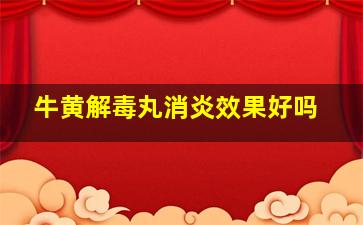 牛黄解毒丸消炎效果好吗